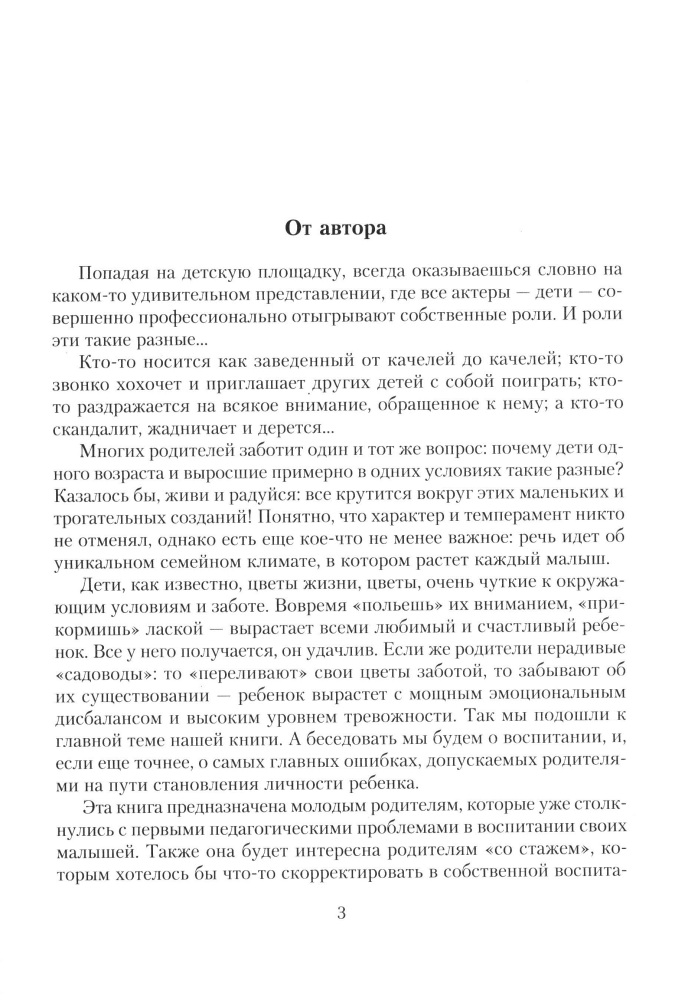 От автора

Попадая на детскую площадку, всегда оказываешься словно на каком-то удивительном представлении, где все актеры — дети — совершенно профессионально отыгрывают собственные роли. И роли эти такие разные...

Кто-то носится как заведенный от качелей до качелей; кто-то звонко хохочет и приглашает других детей с собой поиграть; кто-то раздражается на всякое внимание, обращенное к нему; а кто-то скандалит, жадничает и дерется...

Многих родителей заботит один и тот же вопрос: почему дети одного возраста и выросшие примерно в одних условиях такие разные? Казалось бы, живи и радуйся: все крутится вокруг этих маленьких и трогательных созданий! Понятно, что характер и темперамент никто не отменял, однако есть еще кое-что не менее важное: речь идет об уникальном семейном климате, в котором растет каждый малыш.

Дети, как известно, цветы жизни, цветы, очень чуткие к окружающим условиям и заботе. Вовремя «польешь» их вниманием, «прикормишь» лаской — вырастает всеми любимый и счастливый ребенок. Все у него получается, он удачлив. Если же родители нерадивые «садоводы»: то «переливают» свои цветы заботой, то забывают об их существовании — ребенок вырастет с мощным эмоциональным дисбалансом и высоким уровнем тревожности. Так мы подошли к главной теме нашей книги. А беседовать мы будем о воспитании, и, если еще точнее, о самых главных ошибках, допускаемых родителями на пути становления личности ребенка.

Эта книга предназначена молодым родителям, которые уже столкнулись с первыми педагогическими проблемами в воспитании своих малышей. Также она будет интересна родителям «со стажем», которым хотелось бы что-то скорректировать в собственной воспита-

3